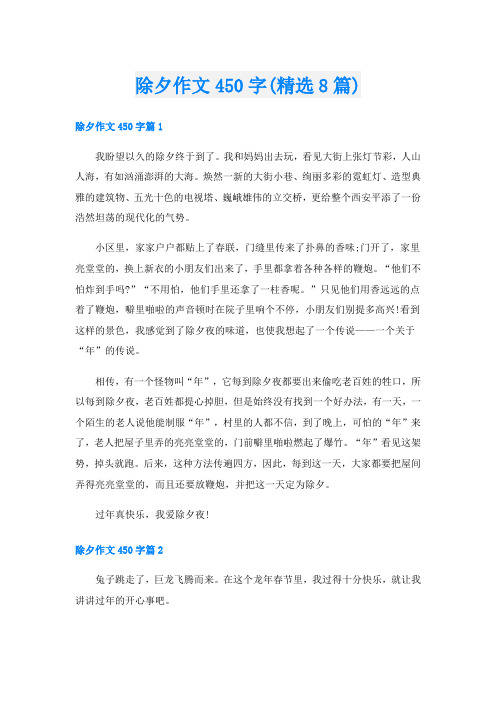 除夕作文450字(精选8篇)

除夕作文450字篇1

我盼望以久的除夕终于到了。我和妈妈出去玩，看见大街上张灯节彩，人山人海，有如汹涌澎湃的大海。焕然一新的大街小巷、绚丽多彩的霓虹灯、造型典雅的建筑物、五光十色的电视塔、巍峨雄伟的立交桥，更给整个西安平添了一份浩然坦荡的现代化的气势。

小区里，家家户户都贴上了春联，门缝里传来了扑鼻的香味;门开了，家里亮堂堂的，换上新衣的小朋友们出来了，手里都拿着各种各样的鞭炮。“他们不怕炸到手吗?”“不用怕，他们手里还拿了一柱香呢。”只见他们用香远远的点着了鞭炮，噼里啪啦的声音顿时在院子里响个不停，小朋友们别提多高兴!看到这样的景色，我感觉到了除夕夜的味道，也使我想起了一个传说——一个关于“年”的传说。

相传，有一个怪物叫“年”，它每到除夕夜都要出来偷吃老百姓的牲口，所以每到除夕夜，老百姓都提心掉胆，但是始终没有找到一个好办法，有一天，一个陌生的老人说他能制服“年”，村里的人都不信，到了晚上，可怕的“年”来了，老人把屋子里弄的亮亮堂堂的，门前噼里啪啦燃起了爆竹。“年”看见这架势，掉头就跑。后来，这种方法传遍四方，因此，每到这一天，大家都要把屋间弄得亮亮堂堂的，而且还要放鞭炮，并把这一天定为除夕。

过年真快乐，我爱除夕夜!

除夕作文450字篇2

兔子跳走了，巨龙飞腾而来。在这个龙年春节里，我过得十分快乐，就让我讲讲过年的开心事吧。